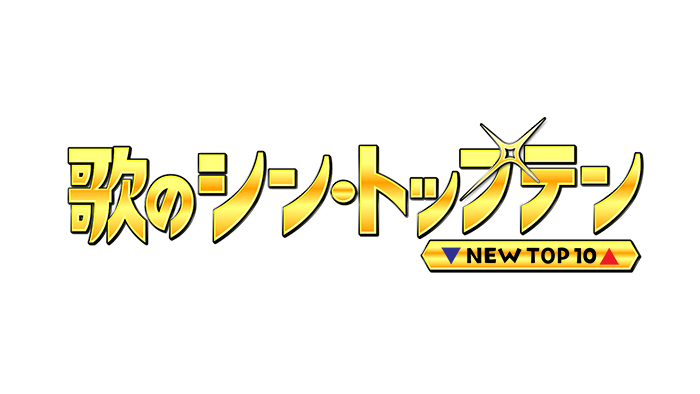 歌のシーン・トップテン

▼NEW TOP 10▲